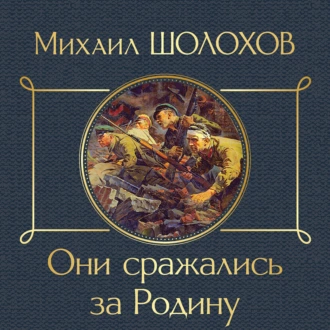 Михаил ШОЛОХОВ

Они сражались за Родину